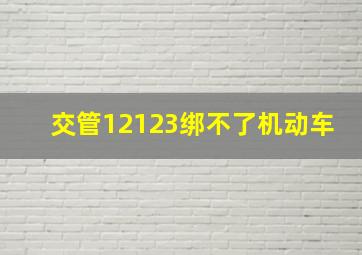 交管12123绑不了机动车